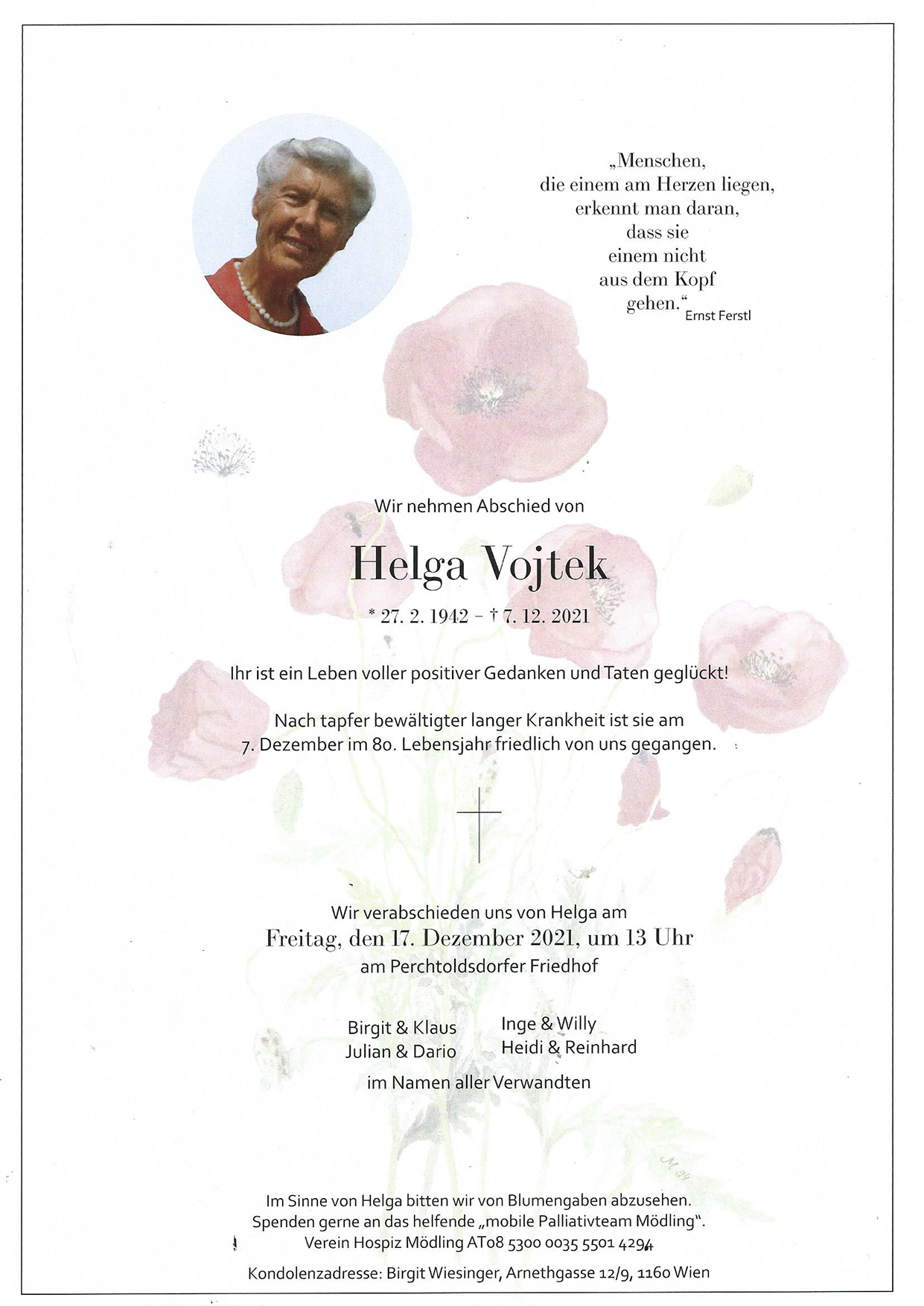 „Menschen,
die einem am Herzen liegen,
erkennt man daran,
dass sie
einem nicht
aus dem Kopf
gehen.“ Ernst Ferstl

Wir nehmen Abschied von

Helga Vojtek

* 27. 2. 1942 – † 7. 12. 2021

Ihr ist ein Leben voller positiver Gedanken und Taten geglückt!

Nach tapfer bewältigter langer Krankheit ist sie am 7. Dezember im 80. Lebensjahr friedlich von uns gegangen.

Wir verabschieden uns von Helga am
Freitag, den 17. Dezember 2021, um 13 Uhr
am Perchtoldsdorfer Friedhof

Birgit & Klaus
Julian & Dario

Inge & Willy
Heidi & Reinhard

im Namen aller Verwandten

Im Sinne von Helga bitten wir von Blumengaben abzusehen.
Spenden gerne an das helfende „mobile Palliativteam Mödling“.
Verein Hospiz Mödling AT08 5300 0035 5501 4294

Kondolenzadresse: Birgit Wiesinger, Arnethgasse 12/9, 1160 Wien